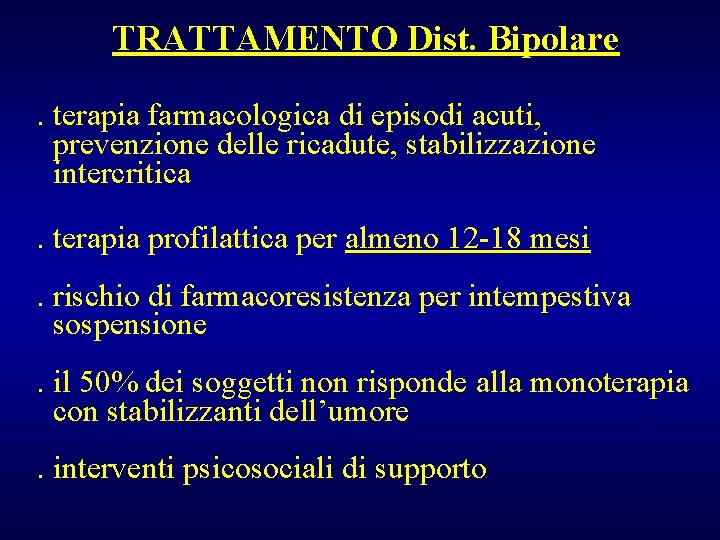 TRATTAMENTO Dist. Bipolare

. terapia farmacologica di episodi acuti, prevenzione delle ricadute, stabilizzazione intercritica

. terapia profilattica per almeno 12-18 mesi

. rischio di farmacoresistenza per intempestiva sospensione

. il 50% dei soggetti non risponde alla monoterapia con stabilizzanti dell’umore

. interventi psicosociali di supporto